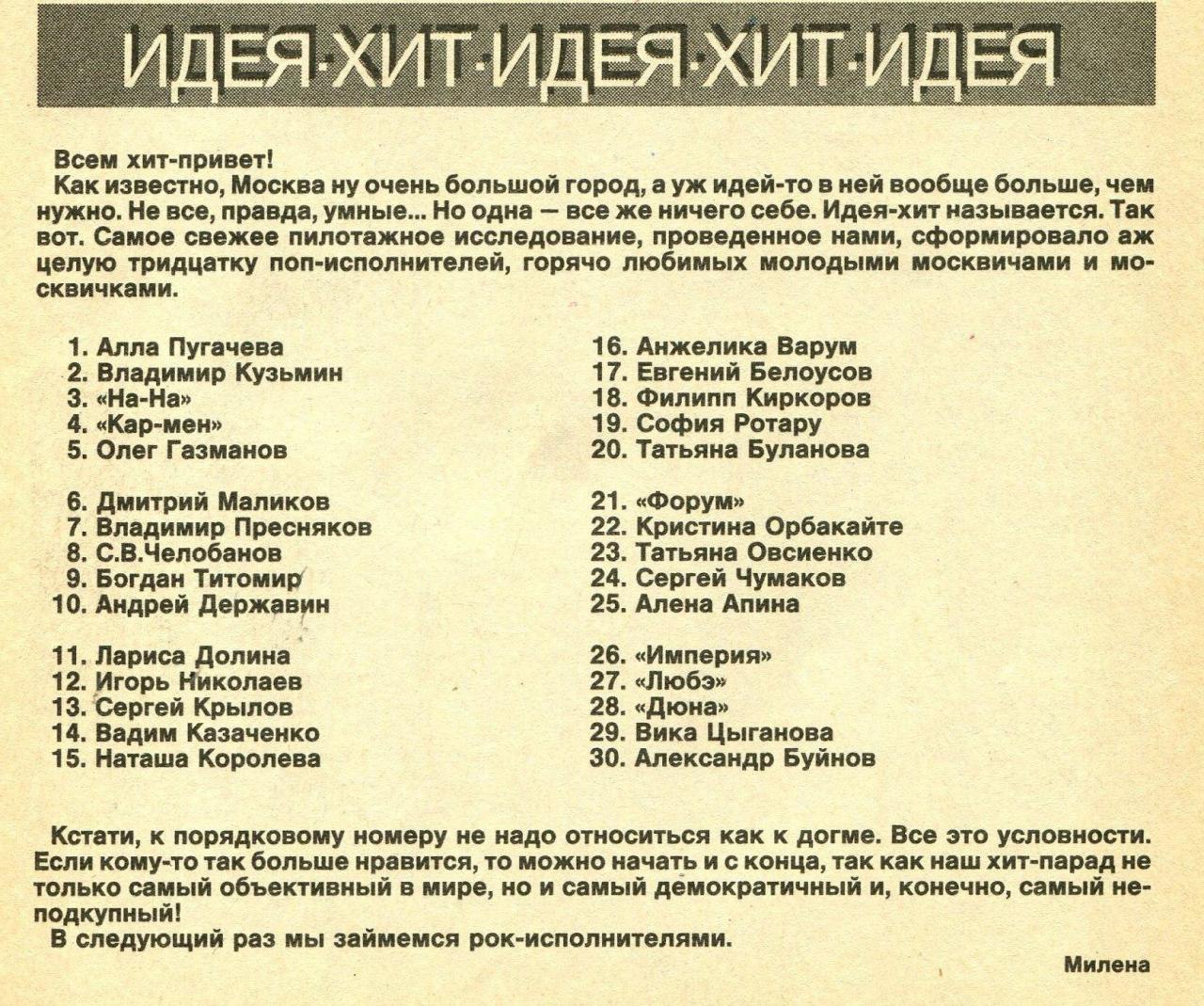 ИДЕЯ·ХИТ·ИДЕЯ·ХИТ·ИДЕЯ

Всем хит-привет!

Как известно, Москва ну очень большой город, а уж идей-то в ней вообще больше, чем нужно. Не все, правда, умные... Но одна — все же ничего себе. Идея-хит называется. Так вот. Самое свежее пилотажное исследование, проведенное нами, сформировало аж целую тридцатку поп-исполнителей, горячо любимых молодыми москвичами и москвичками.

1. Алла Пугачева
2. Владимир Кузьмин
3. «На-На»
4. «Кар-мен»
5. Олег Газманов

6. Дмитрий Маликов
7. Владимир Пресняков
8. С.В.Челобанов
9. Богдан Титомир
10. Андрей Державин

11. Лариса Долина
12. Игорь Николаев
13. Сергей Крылов
14. Вадим Казаченко
15. Наташа Королева

16. Анжелика Варум
17. Евгений Белоусов
18. Филипп Киркоров
19. София Ротару
20. Татьяна Буланова

21. «Форум»
22. Кристина Орбакайте
23. Татьяна Овсиенко
24. Сергей Чумаков
25. Алена Апина

26. «Империя»
27. «Любэ»
28. «Дюна»
29. Вика Цыганова
30. Александр Буйнов

Кстати, к порядковому номеру не надо относиться как к догме. Все это условности. Если кому-то так больше нравится, то можно начать и с конца, так как наш хит-парад не только самый объективный в мире, но и самый демократичный и, конечно, самый неподкупный!

В следующий раз мы займемся рок-исполнителями.

Милена